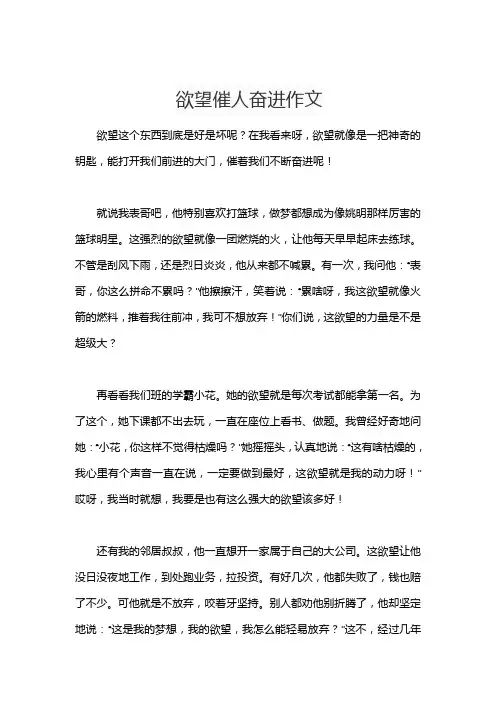 欲望催人奋进作文

欲望这个东西到底是好是坏呢？在我看来呀，欲望就像是一把神奇的钥匙，能打开我们前进的大门，催着我们不断奋进呢！

就说我表哥吧，他特别喜欢打篮球，做梦都想成为像姚明那样厉害的篮球明星。这强烈的欲望就像一团燃烧的火，让他每天早早起床去练球。不管是刮风下雨，还是烈日炎炎，他从来都不喊累。有一次，我问他："表哥，你这么拼命不累吗？"他擦擦汗，笑着说："累啥呀，我这欲望就像火箭的燃料，推着我往前冲，我可不想放弃！"你们说，这欲望的力量是不是超级大？

再看看我们班的学霸小花。她的欲望就是每次考试都能拿第一名。为了这个，她下课都不出去玩，一直在座位上看书、做题。我曾经好奇地问她："小花，你这样不觉得枯燥吗？"她摇摇头，认真地说："这有啥枯燥的，我心里有个声音一直在说，一定要做到最好，这欲望就是我的动力呀！"哎呀，我当时就想，我要是也有这么强大的欲望该多好！

还有我的邻居叔叔，他一直想开一家属于自己的大公司。这欲望让他没日没夜地工作，到处跑业务，拉投资。有好几次，他都失败了，钱也赔了不少。可他就是不放弃，咬着牙坚持。别人都劝他别折腾了，他却坚定地说："这是我的梦想，我的欲望，我怎么能轻易放弃？"这不，经过几年